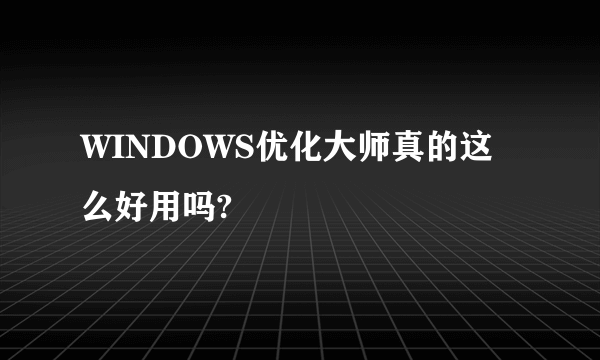 WINDOWS优化大师真的这么好用吗?